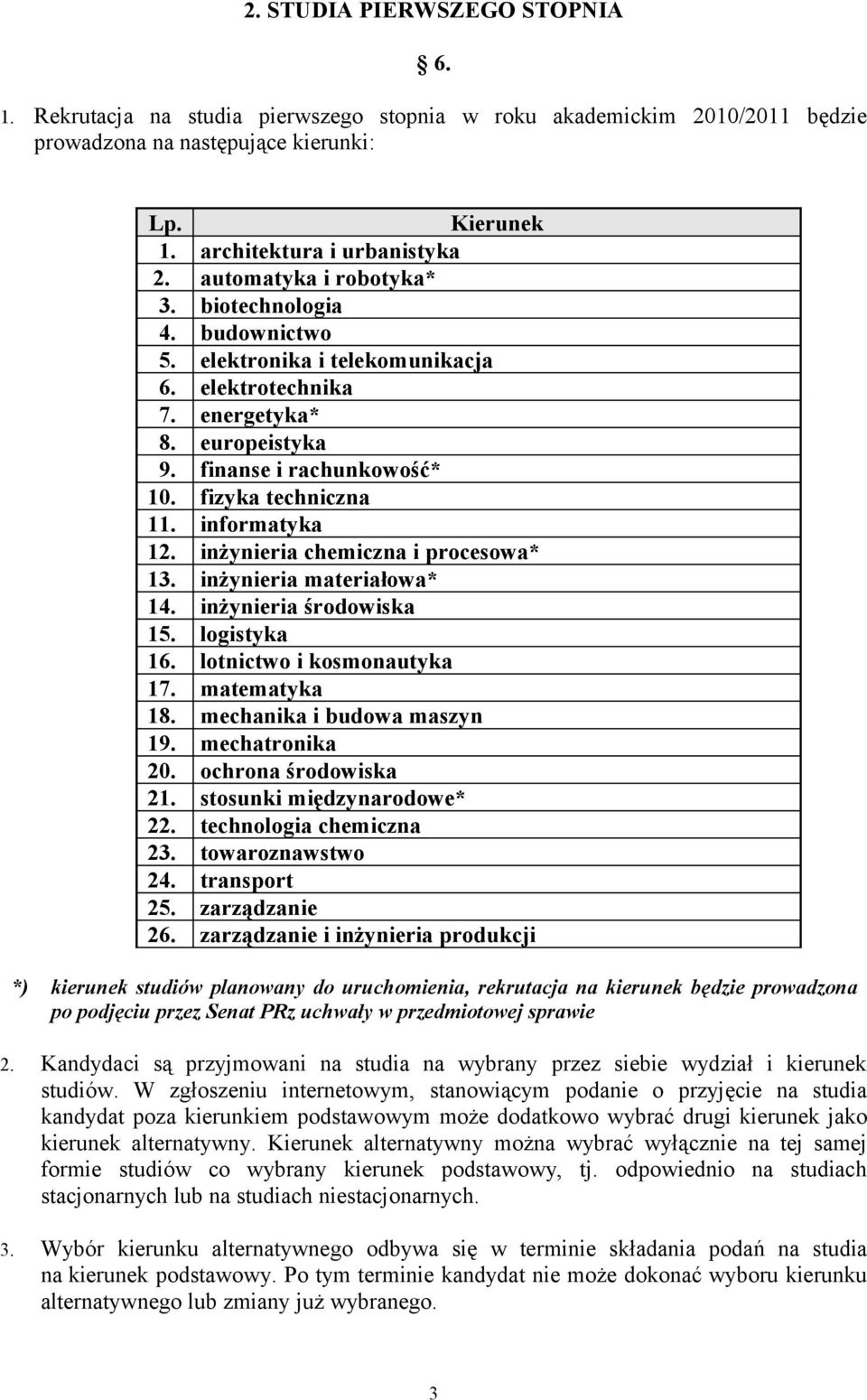 2. STUDIA PIERWSZEGO STOPNIA

§ 6.

1. Rekrutacja na studia pierwszego stopnia w roku akademickim 2010/2011 będzie prowadzona na następujące kierunki:

| Lp. | Kierunek |
|---|---|
| 1. | architektura i urbanistyka |
| 2. | automatyka i robotyka* |
| 3. | biotechnologia |
| 4. | budownictwo |
| 5. | elektronika i telekomunikacja |
| 6. | elektrotechnika |
| 7. | energetyka* |
| 8. | europeistyka |
| 9. | finanse i rachunkowość* |
| 10. | fizyka techniczna |
| 11. | informatyka |
| 12. | inżynieria chemiczna i procesowa* |
| 13. | inżynieria materiałowa* |
| 14. | inżynieria środowiska |
| 15. | logistyka |
| 16. | lotnictwo i kosmonautyka |
| 17. | matematyka |
| 18. | mechanika i budowa maszyn |
| 19. | mechatronika |
| 20. | ochrona środowiska |
| 21. | stosunki międzynarodowe* |
| 22. | technologia chemiczna |
| 23. | towaroznawstwo |
| 24. | transport |
| 25. | zarządzanie |
| 26. | zarządzanie i inżynieria produkcji |

*) kierunek studiów planowany do uruchomienia, rekrutacja na kierunek będzie prowadzona po podjęciu przez Senat PRz uchwały w przedmiotowej sprawie

2. Kandydaci są przyjmowani na studia na wybrany przez siebie wydział i kierunek studiów. W zgłoszeniu internetowym, stanowiącym podanie o przyjęcie na studia kandydat poza kierunkiem podstawowym może dodatkowo wybrać drugi kierunek jako kierunek alternatywny. Kierunek alternatywny można wybrać wyłącznie na tej samej formie studiów co wybrany kierunek podstawowy, tj. odpowiednio na studiach stacjonarnych lub na studiach niestacjonarnych.

3. Wybór kierunku alternatywnego odbywa się w terminie składania podań na studia na kierunek podstawowy. Po tym terminie kandydat nie może dokonać wyboru kierunku alternatywnego lub zmiany już wybranego.

3